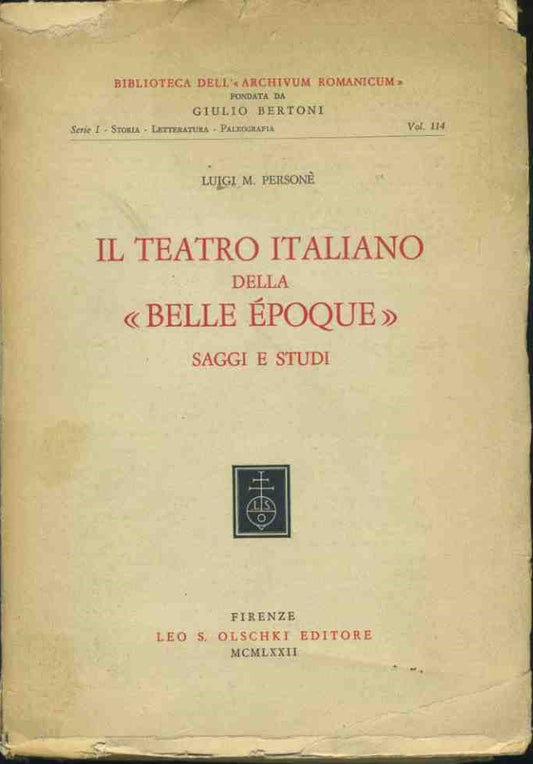 BIBLIOTECA DELL'« ARCHIVUM ROMANICUM »
FONDATA DA
GIULIO BERTONI
Serie I - Storia - Letteratura - Paleografia
Vol. 114

LUIGI M. PERSONÈ

IL TEATRO ITALIANO
DELLA
« BELLE ÉPOQUE »
SAGGI E STUDI

L S O

FIRENZE
LEO S. OLSCHKI EDITORE
MCMLXXII